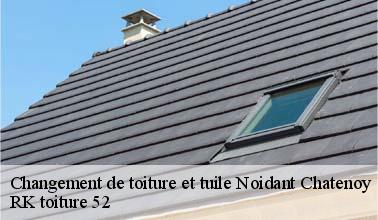 Changement de toiture et tuile Noidant Chatenoy
RK toiture 52